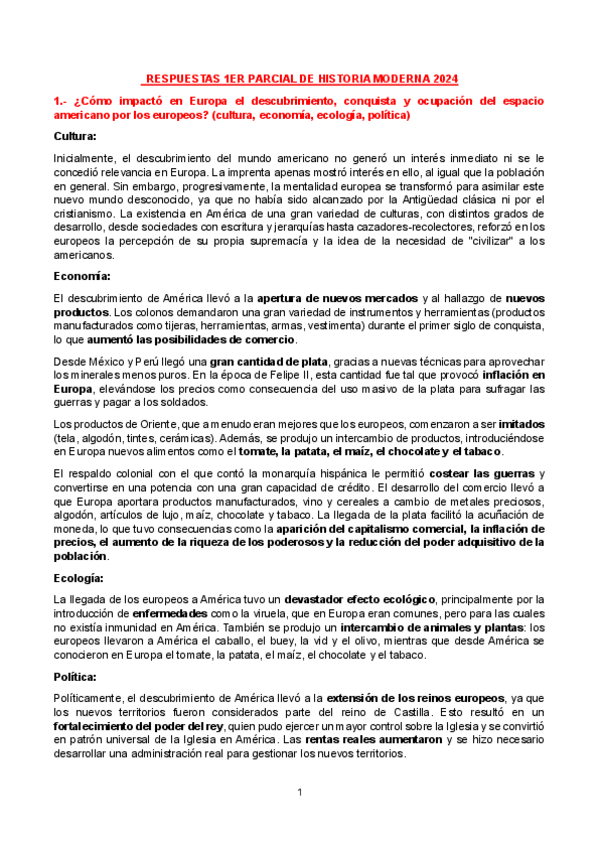 RESPUESTAS 1ER PARCIAL DE HISTORIA MODERNA 2024

1.- ¿Cómo impactó en Europa el descubrimiento, conquista y ocupación del espacio americano por los europeos? (cultura, economía, ecología, política)

Cultura:

Inicialmente, el descubrimiento del mundo americano no generó un interés inmediato ni se le concedió relevancia en Europa. La imprenta apenas mostró interés en ello, al igual que la población en general. Sin embargo, progresivamente, la mentalidad europea se transformó para asimilar este nuevo mundo desconocido, ya que no había sido alcanzado por la Antigüedad clásica ni por el cristianismo. La existencia en América de una gran variedad de culturas, con distintos grados de desarrollo, desde sociedades con escritura y jerarquías hasta cazadores-recolectores, reforzó en los europeos la percepción de su propia supremacía y la idea de la necesidad de "civilizar" a los americanos.

Economía:

El descubrimiento de América llevó a la apertura de nuevos mercados y al hallazgo de nuevos productos. Los colonos demandaron una gran variedad de instrumentos y herramientas (productos manufacturados como tijeras, herramientas, armas, vestimenta) durante el primer siglo de conquista, lo que aumentó las posibilidades de comercio.

Desde México y Perú llegó una gran cantidad de plata, gracias a nuevas técnicas para aprovechar los minerales menos puros. En la época de Felipe II, esta cantidad fue tal que provocó inflación en Europa, elevándose los precios como consecuencia del uso masivo de la plata para sufragar las guerras y pagar a los soldados.

Los productos de Oriente, que a menudo eran mejores que los europeos, comenzaron a ser imitados (tela, algodón, tintes, cerámicas). Además, se produjo un intercambio de productos, introduciéndose en Europa nuevos alimentos como el tomate, la patata, el maíz, el chocolate y el tabaco.

El respaldo colonial con el que contó la monarquía hispánica le permitió costear las guerras y convertirse en una potencia con una gran capacidad de crédito. El desarrollo del comercio llevó a que Europa aportara productos manufacturados, vino y cereales a cambio de metales preciosos, algodón, artículos de lujo, maíz, chocolate y tabaco. La llegada de la plata facilitó la acuñación de moneda, lo que tuvo consecuencias como la aparición del capitalismo comercial, la inflación de precios, el aumento de la riqueza de los poderosos y la reducción del poder adquisitivo de la población.

Ecología:

La llegada de los europeos a América tuvo un devastador efecto ecológico, principalmente por la introducción de enfermedades como la viruela, que en Europa eran comunes, pero para las cuales no existía inmunidad en América. También se produjo un intercambio de animales y plantas: los europeos llevaron a América el caballo, el buey, la vid y el olivo, mientras que desde América se conocieron en Europa el tomate, la patata, el maíz, el chocolate y el tabaco.

Política:

Políticamente, el descubrimiento de América llevó a la extensión de los reinos europeos, ya que los nuevos territorios fueron considerados parte del reino de Castilla. Esto resultó en un fortalecimiento del poder del rey, quien pudo ejercer un mayor control sobre la Iglesia y se convirtió en patrón universal de la Iglesia en América. Las rentas reales aumentaron y se hizo necesario desarrollar una administración real para gestionar los nuevos territorios.

1